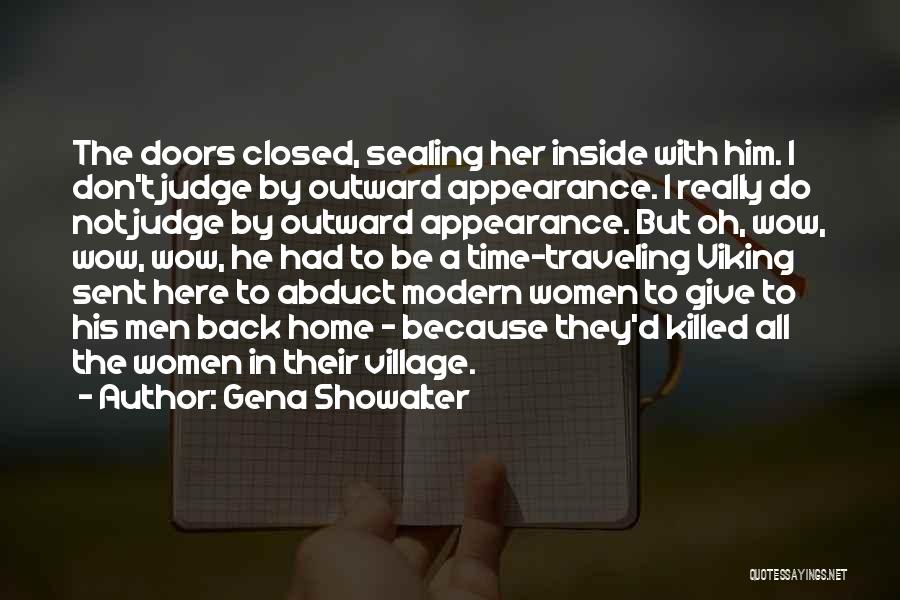 The doors closed, sealing her inside with him. I don't judge by outward appearance. I really do not judge by outward appearance. But oh, wow, wow, wow, he had to be a time-traveling Viking sent here to abduct modern women to give to his men back home - because they'd killed all the women in their village.

- Author: Gena Showalter

QUOTESSAYINGS.NET